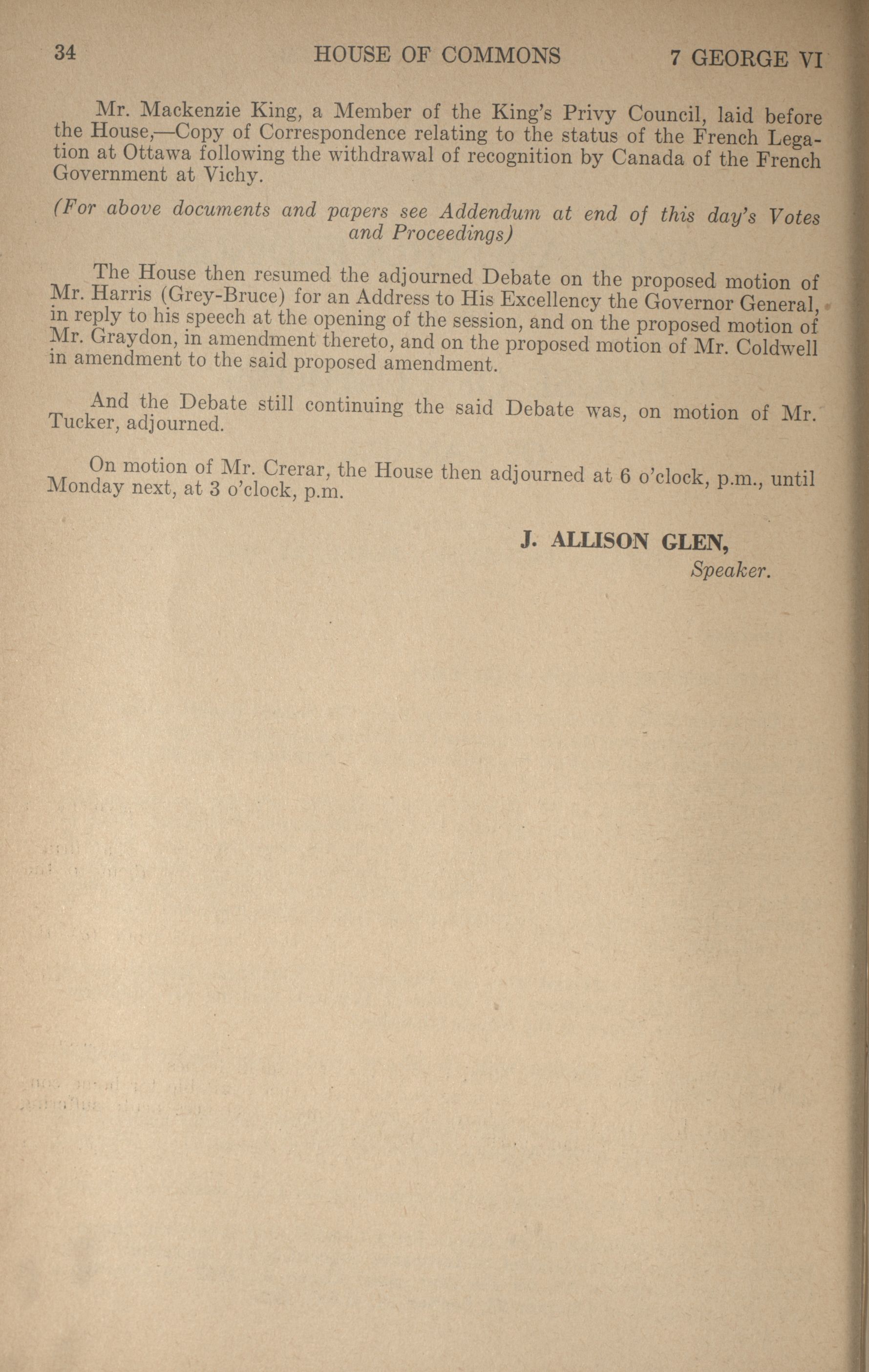 34 HOUSE OF COMMONS 7 GEORGE VI

Mr. Mackenzie King, a Member of the King's Privy Council, laid before the House,—Copy of Correspondence relating to the status of the French Legation at Ottawa following the withdrawal of recognition by Canada of the French Government at Vichy.

(For above documents and papers see Addendum at end of this day's Votes and Proceedings)

The House then resumed the adjourned Debate on the proposed motion of Mr. Harris (Grey-Bruce) for an Address to His Excellency the Governor General, in reply to his speech at the opening of the session, and on the proposed motion of Mr. Graydon, in amendment thereto, and on the proposed motion of Mr. Coldwell in amendment to the said proposed amendment.

And the Debate still continuing the said Debate was, on motion of Mr. Tucker, adjourned.

On motion of Mr. Crerar, the House then adjourned at 6 o'clock, p.m., until Monday next, at 3 o'clock, p.m.

J. ALLISON GLEN,
Speaker.